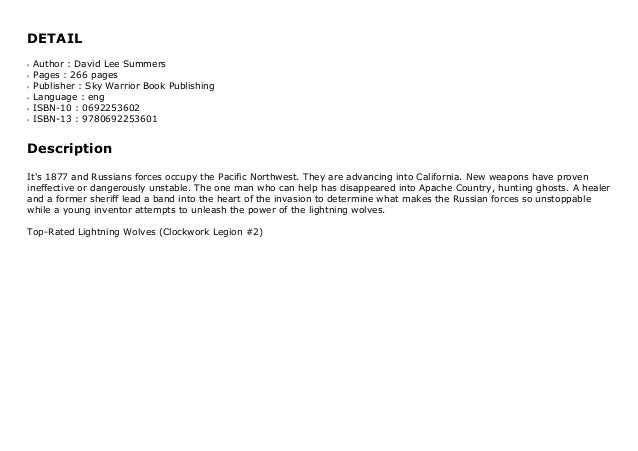 DETAIL

- Author : David Lee Summers
- Pages : 266 pages
- Publisher : Sky Warrior Book Publishing
- Language : eng
- ISBN-10 : 0692253602
- ISBN-13 : 9780692253601

Description

It's 1877 and Russians forces occupy the Pacific Northwest. They are advancing into California. New weapons have proven ineffective or dangerously unstable. The one man who can help has disappeared into Apache Country, hunting ghosts. A healer and a former sheriff lead a band into the heart of the invasion to determine what makes the Russian forces so unstoppable while a young inventor attempts to unleash the power of the lightning wolves.

Top-Rated Lightning Wolves (Clockwork Legion #2)